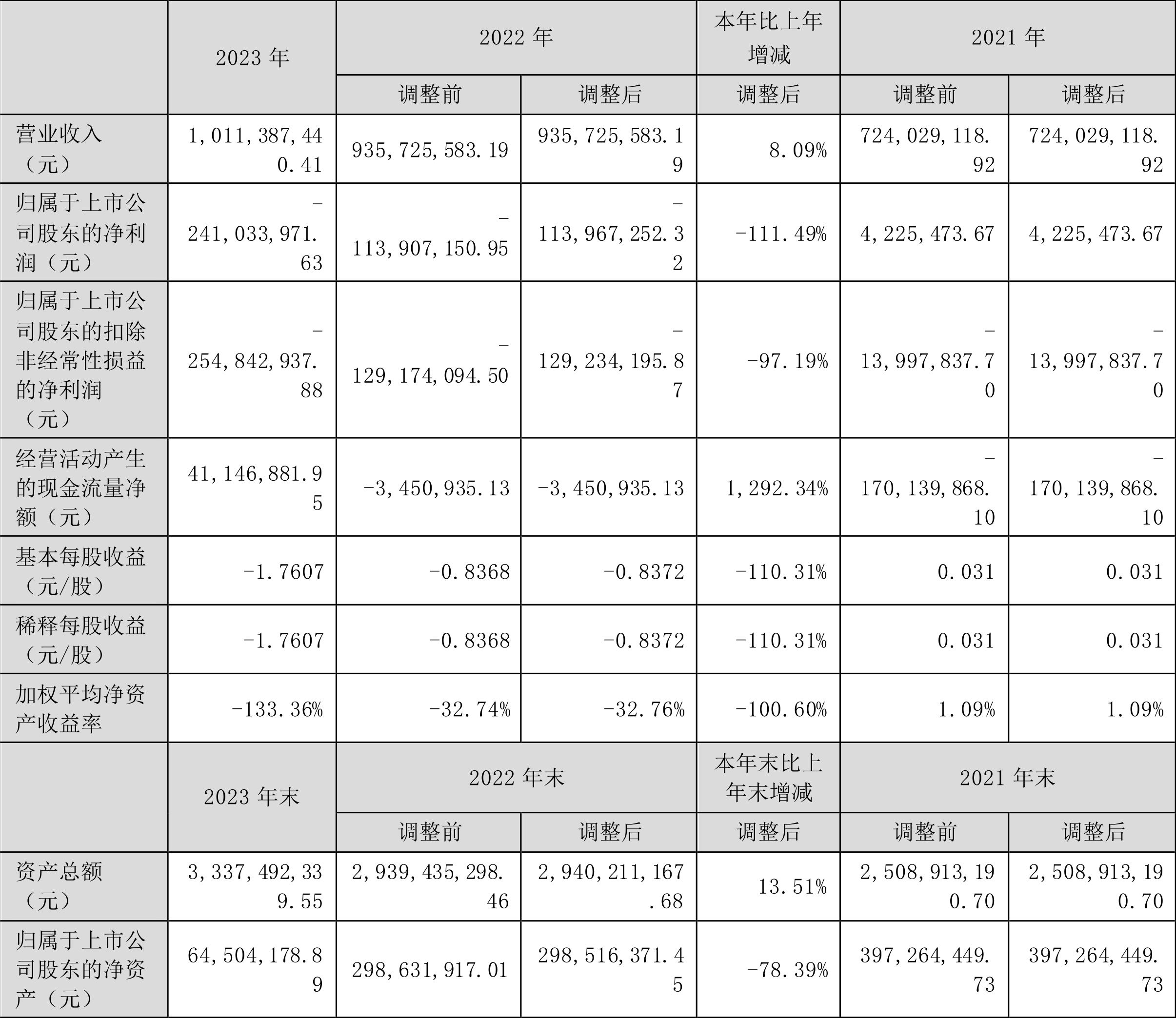 |  | 2023 年 | 2022 年 |  | 本年比上年增减 | 2021 年 |  |
|---|---|---|---|---|---|---|
|  |  | 调整前 | 调整后 | 调整后 | 调整前 | 调整后 |
| 营业收入（元） | 1,011,387,440.41 | 935,725,583.19 | 935,725,583.19 | 8.09% | 724,029,118.92 | 724,029,118.92 |
| 归属于上市公司股东的净利润（元） | -241,033,971.63 | -113,907,150.95 | -113,967,252.32 | -111.49% | 4,225,473.67 | 4,225,473.67 |
| 归属于上市公司股东的扣除非经常性损益的净利润（元） | -254,842,937.88 | -129,174,094.50 | -129,234,195.87 | -97.19% | -13,997,837.70 | -13,997,837.70 |
| 经营活动产生的现金流量净额（元） | 41,146,881.95 | -3,450,935.13 | -3,450,935.13 | 1,292.34% | -170,139,868.10 | -170,139,868.10 |
| 基本每股收益（元/股） | -1.7607 | -0.8368 | -0.8372 | -110.31% | 0.031 | 0.031 |
| 稀释每股收益（元/股） | -1.7607 | -0.8368 | -0.8372 | -110.31% | 0.031 | 0.031 |
| 加权平均净资产收益率 | -133.36% | -32.74% | -32.76% | -100.60% | 1.09% | 1.09% |
|  | 2023 年末 | 2022 年末 |  | 本年末比上年末增减 | 2021 年末 |  |
|  |  | 调整前 | 调整后 | 调整后 | 调整前 | 调整后 |
| 资产总额（元） | 3,337,492,339.55 | 2,939,435,298.46 | 2,940,211,167.68 | 13.51% | 2,508,913,190.70 | 2,508,913,190.70 |
| 归属于上市公司股东的净资产（元） | 64,504,178.89 | 298,631,917.01 | 298,516,371.45 | -78.39% | 397,264,449.73 | 397,264,449.73 |